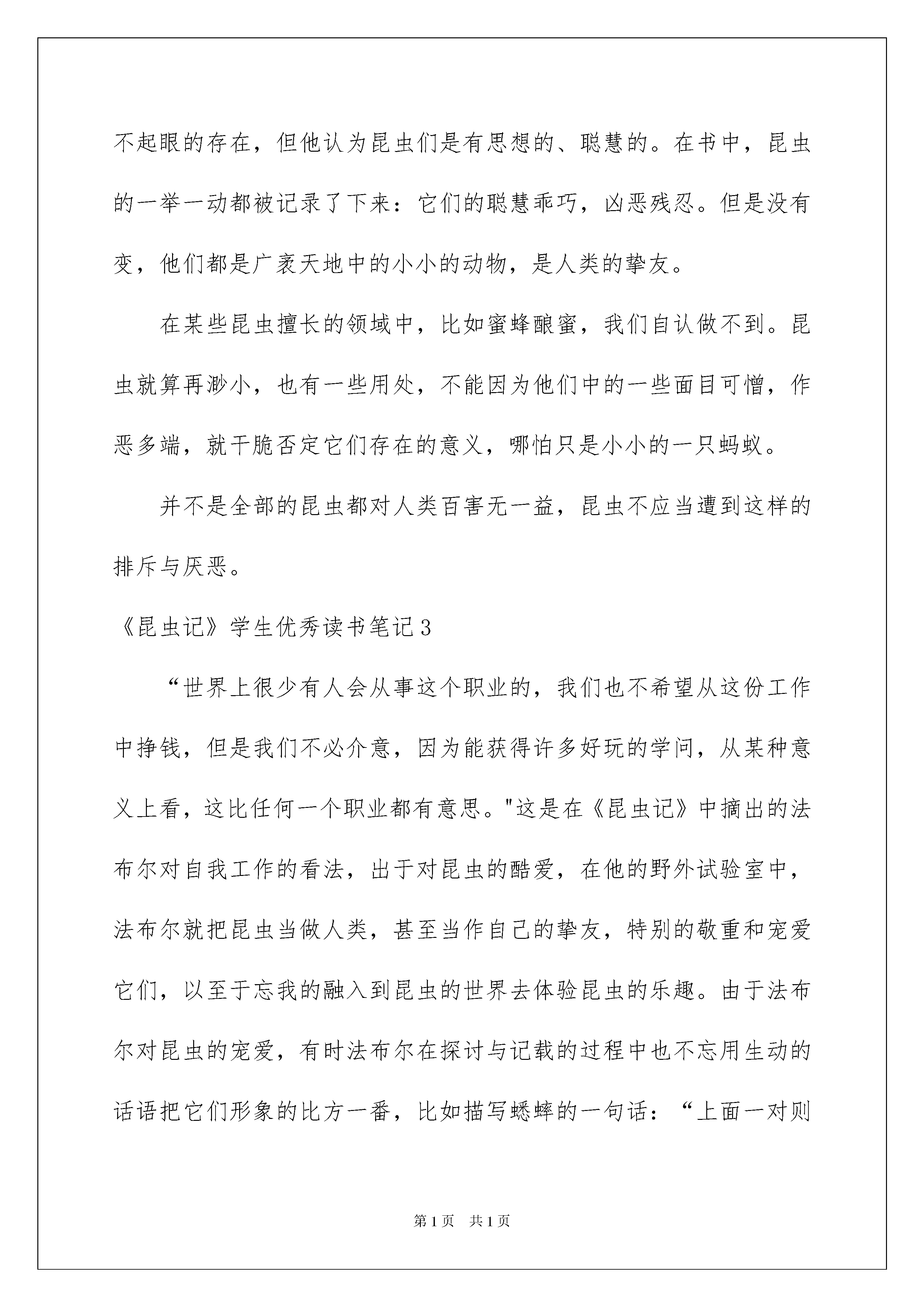 不起眼的存在，但他认为昆虫们是有思想的、聪慧的。在书中，昆虫的一举一动都被记录了下来：它们的聪慧乖巧，凶恶残忍。但是没有变，他们都是广袤天地中的小小的动物，是人类的挚友。

在某些昆虫擅长的领域中，比如蜜蜂酿蜜，我们自认做不到。昆虫就算再渺小，也有一些用处，不能因为他们中的一些面目可憎，作恶多端，就干脆否定它们存在的意义，哪怕只是小小的一只蚂蚁。

并不是全部的昆虫都对人类百害无一益，昆虫不应当遭到这样的排斥与厌恶。

《昆虫记》学生优秀读书笔记3

“世界上很少有人会从事这个职业的，我们也不希望从这份工作中挣钱，但是我们不必介意，因为能获得许多好玩的学问，从某种意义上看，这比任何一个职业都有意思。"这是在《昆虫记》中摘出的法布尔对自我工作的看法，出于对昆虫的酷爱，在他的野外试验室中，法布尔就把昆虫当做人类，甚至当作自己的挚友，特别的敬重和宠爱它们，以至于忘我的融入到昆虫的世界去体验昆虫的乐趣。由于法布尔对昆虫的宠爱，有时法布尔在探讨与记载的过程中也不忘用生动的话语把它们形象的比方一番，比如描写蟋蟀的一句话：“上面一对则

第1页 共1页